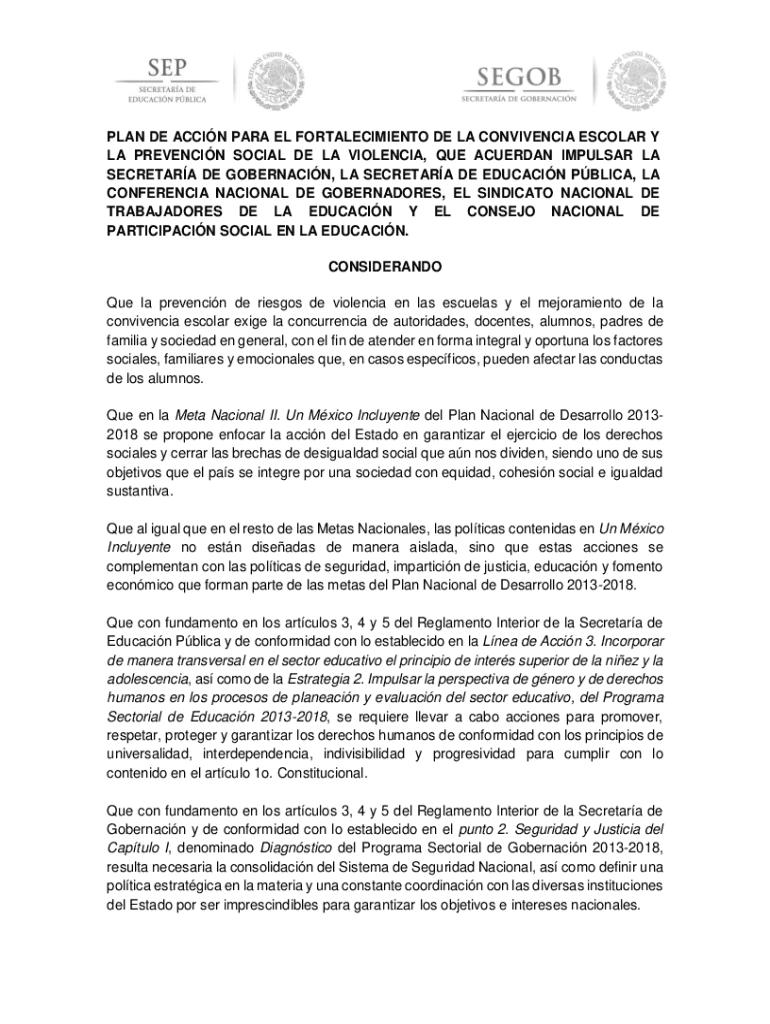 SEP
SECRETARÍA DE EDUCACIÓN PÚBLICA

SEGOB
SECRETARÍA DE GOBERNACIÓN

PLAN DE ACCIÓN PARA EL FORTALECIMIENTO DE LA CONVIVENCIA ESCOLAR Y LA PREVENCIÓN SOCIAL DE LA VIOLENCIA, QUE ACUERDAN IMPULSAR LA SECRETARÍA DE GOBERNACIÓN, LA SECRETARÍA DE EDUCACIÓN PÚBLICA, LA CONFERENCIA NACIONAL DE GOBERNADORES, EL SINDICATO NACIONAL DE TRABAJADORES DE LA EDUCACIÓN Y EL CONSEJO NACIONAL DE PARTICIPACIÓN SOCIAL EN LA EDUCACIÓN.

CONSIDERANDO

Que la prevención de riesgos de violencia en las escuelas y el mejoramiento de la convivencia escolar exige la concurrencia de autoridades, docentes, alumnos, padres de familia y sociedad en general, con el fin de atender en forma integral y oportuna los factores sociales, familiares y emocionales que, en casos específicos, pueden afectar las conductas de los alumnos.

Que en la Meta Nacional II. Un México Incluyente del Plan Nacional de Desarrollo 2013-2018 se propone enfocar la acción del Estado en garantizar el ejercicio de los derechos sociales y cerrar las brechas de desigualdad social que aún nos dividen, siendo uno de sus objetivos que el país se integre por una sociedad con equidad, cohesión social e igualdad sustantiva.

Que al igual que en el resto de las Metas Nacionales, las políticas contenidas en Un México Incluyente no están diseñadas de manera aislada, sino que estas acciones se complementan con las políticas de seguridad, impartición de justicia, educación y fomento económico que forman parte de las metas del Plan Nacional de Desarrollo 2013-2018.

Que con fundamento en los artículos 3, 4 y 5 del Reglamento Interior de la Secretaría de Educación Pública y de conformidad con lo establecido en la Línea de Acción 3. Incorporar de manera transversal en el sector educativo el principio de interés superior de la niñez y la adolescencia, así como de la Estrategia 2. Impulsar la perspectiva de género y de derechos humanos en los procesos de planeación y evaluación del sector educativo, del Programa Sectorial de Educación 2013-2018, se requiere llevar a cabo acciones para promover, respetar, proteger y garantizar los derechos humanos de conformidad con los principios de universalidad, interdependencia, indivisibilidad y progresividad para cumplir con lo contenido en el artículo 1o. Constitucional.

Que con fundamento en los artículos 3, 4 y 5 del Reglamento Interior de la Secretaría de Gobernación y de conformidad con lo establecido en el punto 2. Seguridad y Justicia del Capítulo I, denominado Diagnóstico del Programa Sectorial de Gobernación 2013-2018, resulta necesaria la consolidación del Sistema de Seguridad Nacional, así como definir una política estratégica en la materia y una constante coordinación con las diversas instituciones del Estado por ser imprescindibles para garantizar los objetivos e intereses nacionales.